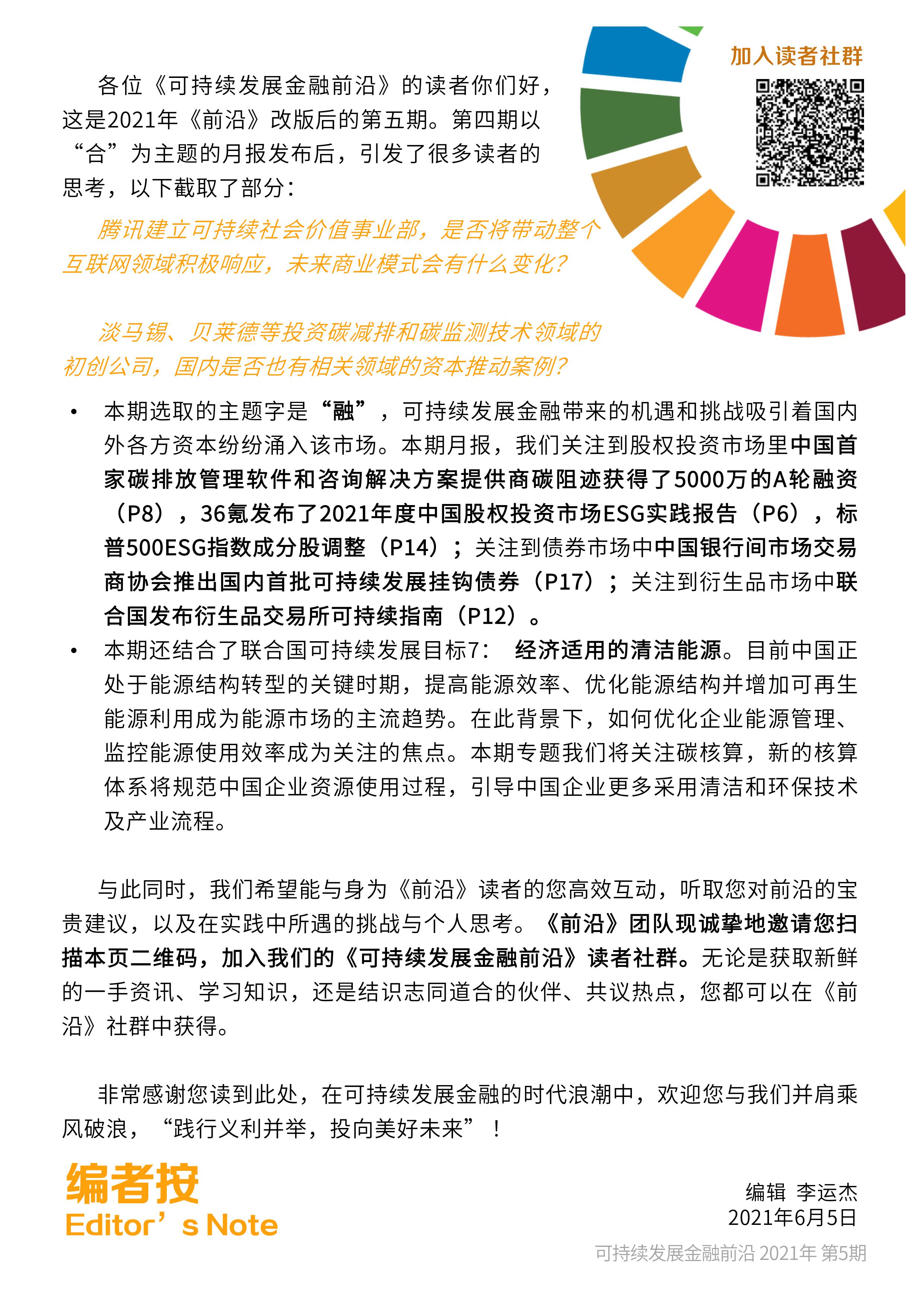 加入读者社群

各位《可持续发展金融前沿》的读者你们好，这是2021年《前沿》改版后的第五期。第四期以“合”为主题的月报发布后，引发了很多读者的思考，以下截取了部分：

腾讯建立可持续社会价值事业部，是否将带动整个互联网领域积极响应，未来商业模式会有什么变化？

淡马锡、贝莱德等投资碳减排和碳监测技术领域的初创公司，国内是否也有相关领域的资本推动案例？

• 本期选取的主题字是“融”，可持续发展金融带来的机遇和挑战吸引着国内外各方资本纷纷涌入该市场。本期月报，我们关注到股权投资市场里中国首家碳排放管理软件和咨询解决方案提供商碳阻迹获得了5000万的A轮融资（P8），36氪发布了2021年度中国股权投资市场ESG实践报告（P6），标普500ESG指数成分股调整（P14）；关注到债券市场中中国银行间市场交易商协会推出国内首批可持续发展挂钩债券（P17）；关注到衍生品市场中联合国发布衍生品交易所可持续指南（P12）。
• 本期还结合了联合国可持续发展目标7： 经济适用的清洁能源。目前中国正处于能源结构转型的关键时期，提高能源效率、优化能源结构并增加可再生能源利用成为能源市场的主流趋势。在此背景下，如何优化企业能源管理、监控能源使用效率成为关注的焦点。本期专题我们将关注碳核算，新的核算体系将规范中国企业资源使用过程，引导中国企业更多采用清洁和环保技术及产业流程。

与此同时，我们希望能与身为《前沿》读者的您高效互动，听取您对前沿的宝贵建议，以及在实践中所遇的挑战与个人思考。《前沿》团队现诚挚地邀请您扫描本页二维码，加入我们的《可持续发展金融前沿》读者社群。无论是获取新鲜的一手资讯、学习知识，还是结识志同道合的伙伴、共议热点，您都可以在《前沿》社群中获得。

非常感谢您读到此处，在可持续发展金融的时代浪潮中，欢迎您与我们并肩乘风破浪，“践行义利并举，投向美好未来”！

编者按
Editor’s Note

编辑 李运杰
2021年6月5日

可持续发展金融前沿 2021年 第5期